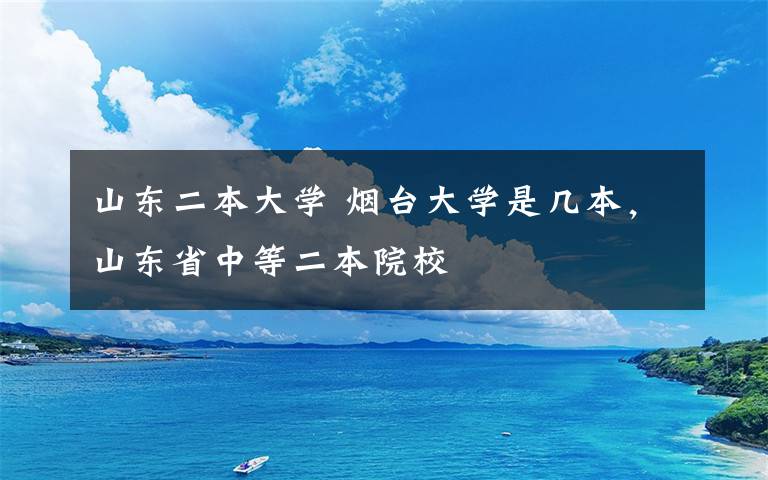 山东二本大学 烟台大学是几本，山东省中等二本院校